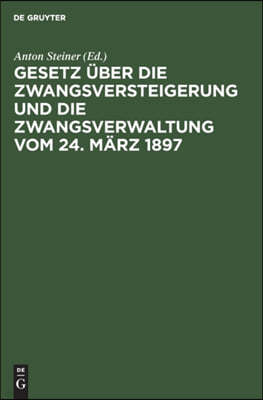 DE GRUYTER

Anton Steiner (Ed.)

GESETZ ÜBER DIE ZWANGSVERSTEIGERUNG UND DIE ZWANGSVERWALTUNG VOM 24. MÄRZ 1897

DE G